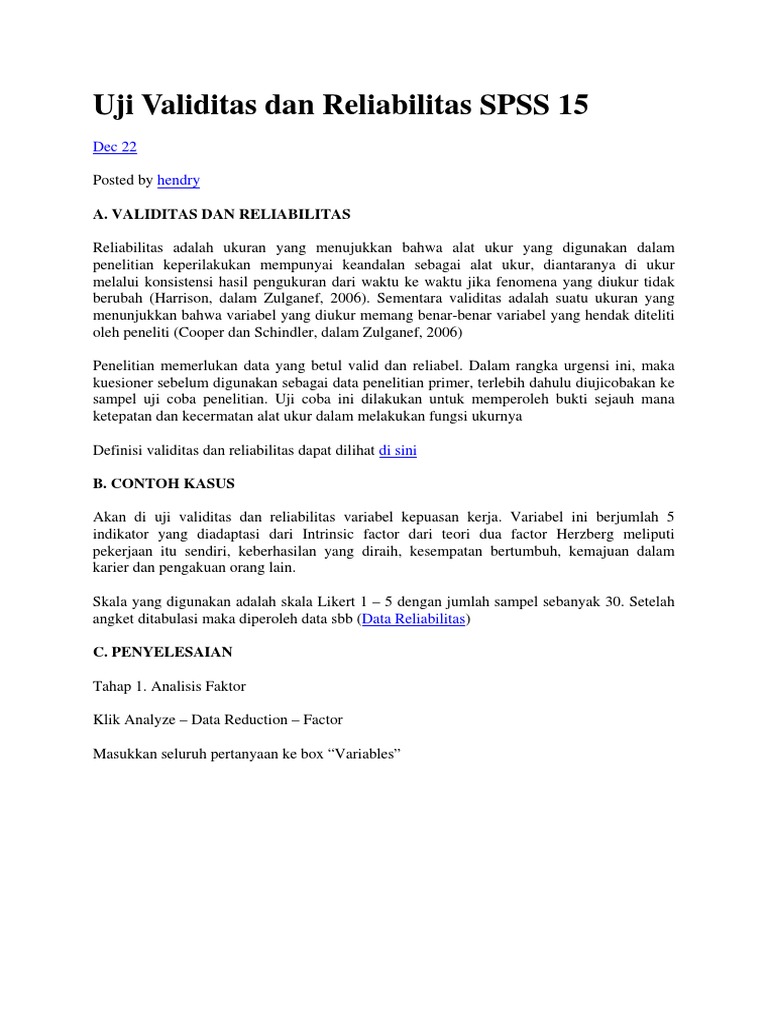 Uji Validitas dan Reliabilitas SPSS 15

Dec 22

Posted by hendry

A. VALIDITAS DAN RELIABILITAS

Reliabilitas adalah ukuran yang menujukkan bahwa alat ukur yang digunakan dalam penelitian keperilakukan mempunyai keandalan sebagai alat ukur, diantaranya di ukur melalui konsistensi hasil pengukuran dari waktu ke waktu jika fenomena yang diukur tidak berubah (Harrison, dalam Zulganef, 2006). Sementara validitas adalah suatu ukuran yang menunjukkan bahwa variabel yang diukur memang benar-benar variabel yang hendak diteliti oleh peneliti (Cooper dan Schindler, dalam Zulganef, 2006)

Penelitian memerlukan data yang betul valid dan reliabel. Dalam rangka urgensi ini, maka kuesioner sebelum digunakan sebagai data penelitian primer, terlebih dahulu diujicobakan ke sampel uji coba penelitian. Uji coba ini dilakukan untuk memperoleh bukti sejauh mana ketepatan dan kecermatan alat ukur dalam melakukan fungsi ukurnya

Definisi validitas dan reliabilitas dapat dilihat di sini

B. CONTOH KASUS

Akan di uji validitas dan reliabilitas variabel kepuasan kerja. Variabel ini berjumlah 5 indikator yang diadaptasi dari Intrinsic factor dari teori dua factor Herzberg meliputi pekerjaan itu sendiri, keberhasilan yang diraih, kesempatan bertumbuh, kemajuan dalam karier dan pengakuan orang lain.

Skala yang digunakan adalah skala Likert 1 – 5 dengan jumlah sampel sebanyak 30. Setelah angket ditabulasi maka diperoleh data sbb (Data Reliabilitas)

C. PENYELESAIAN

Tahap 1. Analisis Faktor

Klik Analyze – Data Reduction – Factor

Masukkan seluruh pertanyaan ke box “Variables”